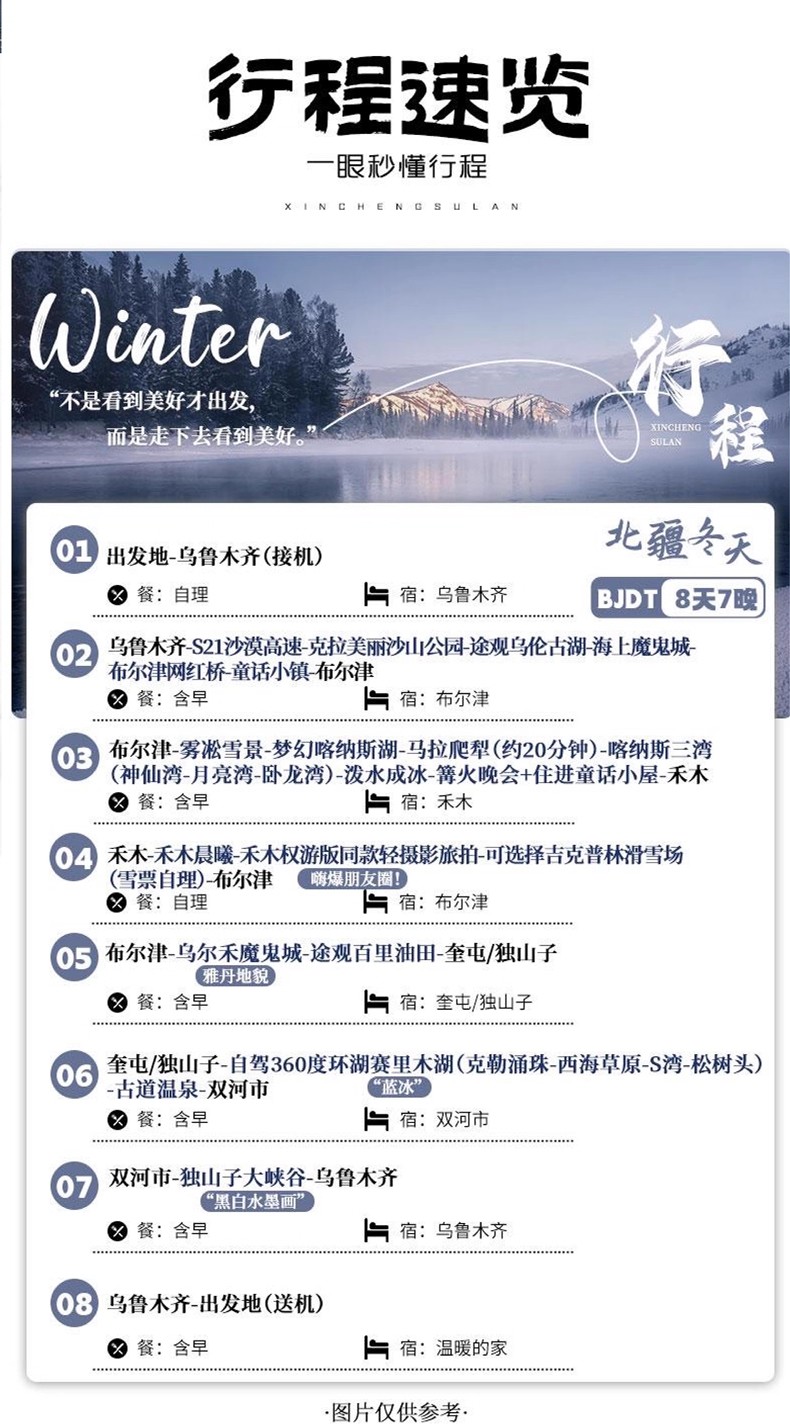 行程速览

一眼秒懂行程

XINCHENGSULAN

Winter

“不是看到美好才出发，
而是走下去看到美好。”

行程

XINCHENG
SULAN

北疆冬天

BJDT 8天7晚

01 出发地-乌鲁木齐(接机)

餐：自理 宿：乌鲁木齐

02 乌鲁木齐-S21沙漠高速-克拉美丽沙山公园-途观乌伦古湖-海上魔鬼城-布尔津网红桥-童话小镇-布尔津

餐：含早 宿：布尔津

03 布尔津-雾凇雪景-梦幻喀纳斯湖-马拉爬犁(约20分钟)-喀纳斯三湾(神仙湾-月亮湾-卧龙湾)-泼水成冰-篝火晚会+住进童话小屋-禾木

餐：含早 宿：禾木

04 禾木-禾木晨曦-禾木权游版同款轻摄影旅拍-可选择吉克普林滑雪场(雪票自理)-布尔津

嗨爆朋友圈!

餐：自理 宿：布尔津

05 布尔津-乌尔禾魔鬼城-途观百里油田-奎屯/独山子

雅丹地貌

餐：含早 宿：奎屯/独山子

06 奎屯/独山子-自驾360度环湖赛里木湖(克勒涌珠-西海草原-S湾-松树头)-古道温泉-双河市

“蓝冰”

餐：含早 宿：双河市

07 双河市-独山子大峡谷-乌鲁木齐

“黑白水墨画”

餐：含早 宿：乌鲁木齐

08 乌鲁木齐-出发地(送机)

餐：含早 宿：温暖的家

·图片仅供参考·